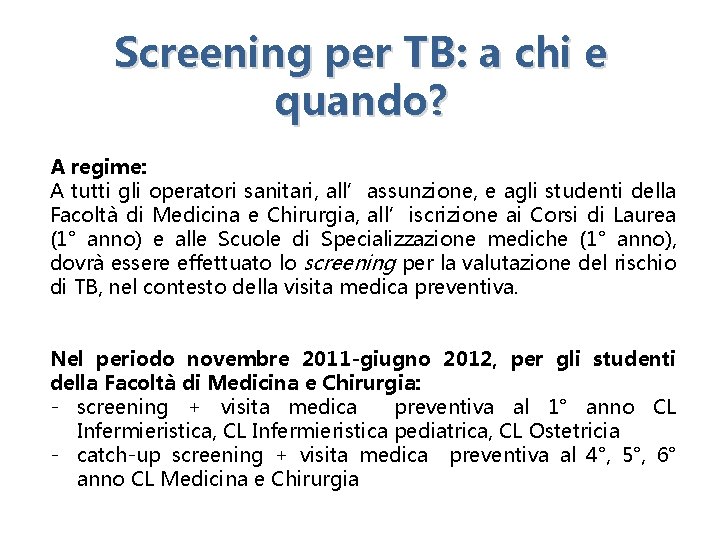 Screening per TB: a chi e quando?

A regime:
A tutti gli operatori sanitari, all’ assunzione, e agli studenti della Facoltà di Medicina e Chirurgia, all’ iscrizione ai Corsi di Laurea (1° anno) e alle Scuole di Specializzazione mediche (1° anno), dovrà essere effettuato lo screening per la valutazione del rischio di TB, nel contesto della visita medica preventiva.

Nel periodo novembre 2011-giugno 2012, per gli studenti della Facoltà di Medicina e Chirurgia:
- screening + visita medica preventiva al 1° anno CL Infermieristica, CL Infermieristica pediatrica, CL Ostetricia
- catch-up screening + visita medica preventiva al 4°, 5°, 6° anno CL Medicina e Chirurgia